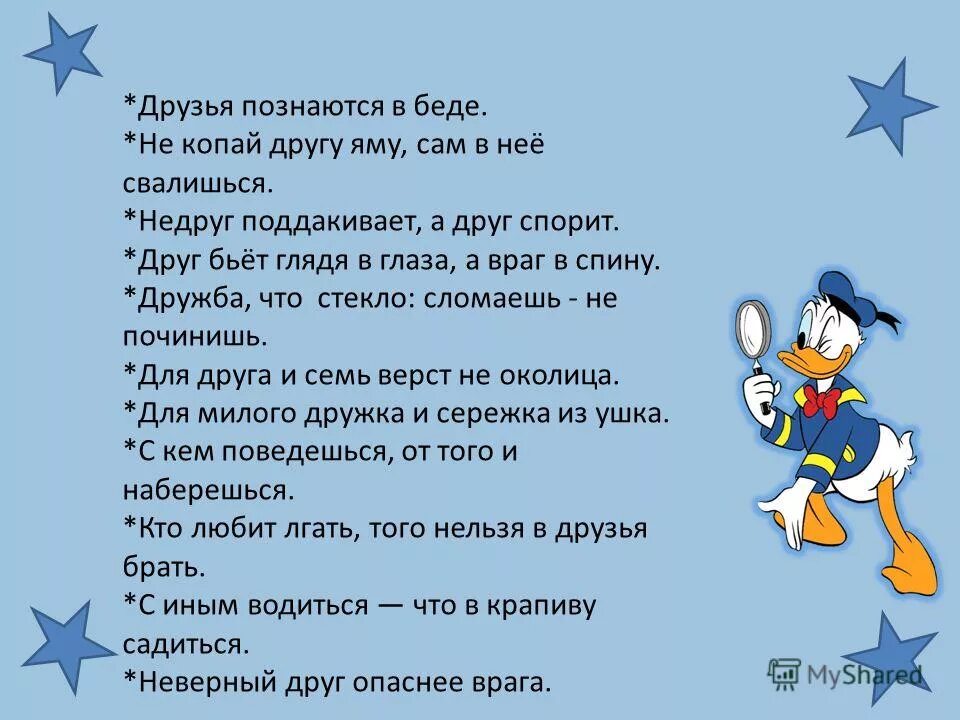 *Друзья познаются в беде.
*Не копай другу яму, сам в неё свалишься.
*Недруг поддакивает, а друг спорит.
*Друг бьёт глядя в глаза, а враг в спину.
*Дружба, что  стекло: сломаешь - не починишь.
*Для друга и семь верст не околица.
*Для милого дружка и сережка из ушка.
*С кем поведешься, от того и наберешься.
*Кто любит лгать, того нельзя в друзья брать.
*С иным водиться — что в крапиву садиться.
*Неверный друг опаснее врага.

MyShared